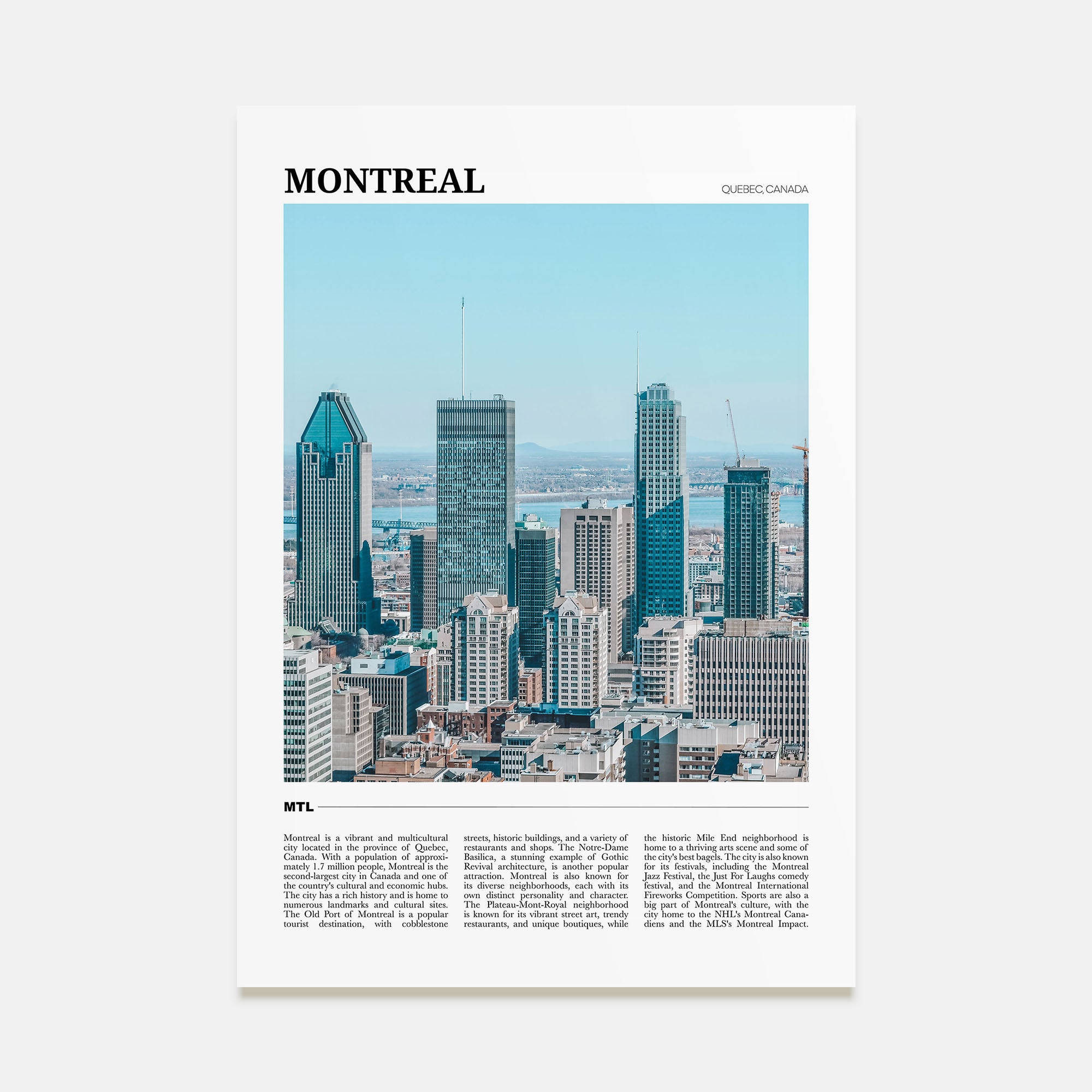 MONTREAL

QUEBEC, CANADA

MTL

Montreal is a vibrant and multicultural city located in the province of Quebec, Canada. With a population of approximately 1.7 million people, Montreal is the second-largest city in Canada and one of the country's cultural and economic hubs. The city has a rich history and is home to numerous landmarks and cultural sites. The Old Port of Montreal is a popular tourist destination, with cobblestone streets, historic buildings, and a variety of restaurants and shops. The Notre-Dame Basilica, a stunning example of Gothic Revival architecture, is another popular attraction. Montreal is also known for its diverse neighborhoods, each with its own distinct personality and character. The Plateau-Mont-Royal neighborhood is known for its vibrant street art, trendy restaurants, and unique boutiques, while the historic Mile End neighborhood is home to a thriving arts scene and some of the city's best bagels. The city is also known for its festivals, including the Montreal Jazz Festival, the Just For Laughs comedy festival, and the Montreal International Fireworks Competition. Sports are also a big part of Montreal's culture, with the city home to the NHL's Montreal Canadiens and the MLS's Montreal Impact.